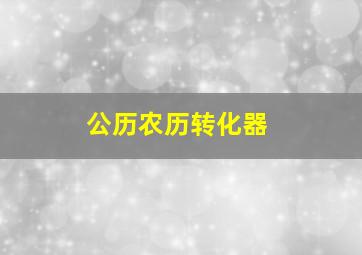 公历农历转化器